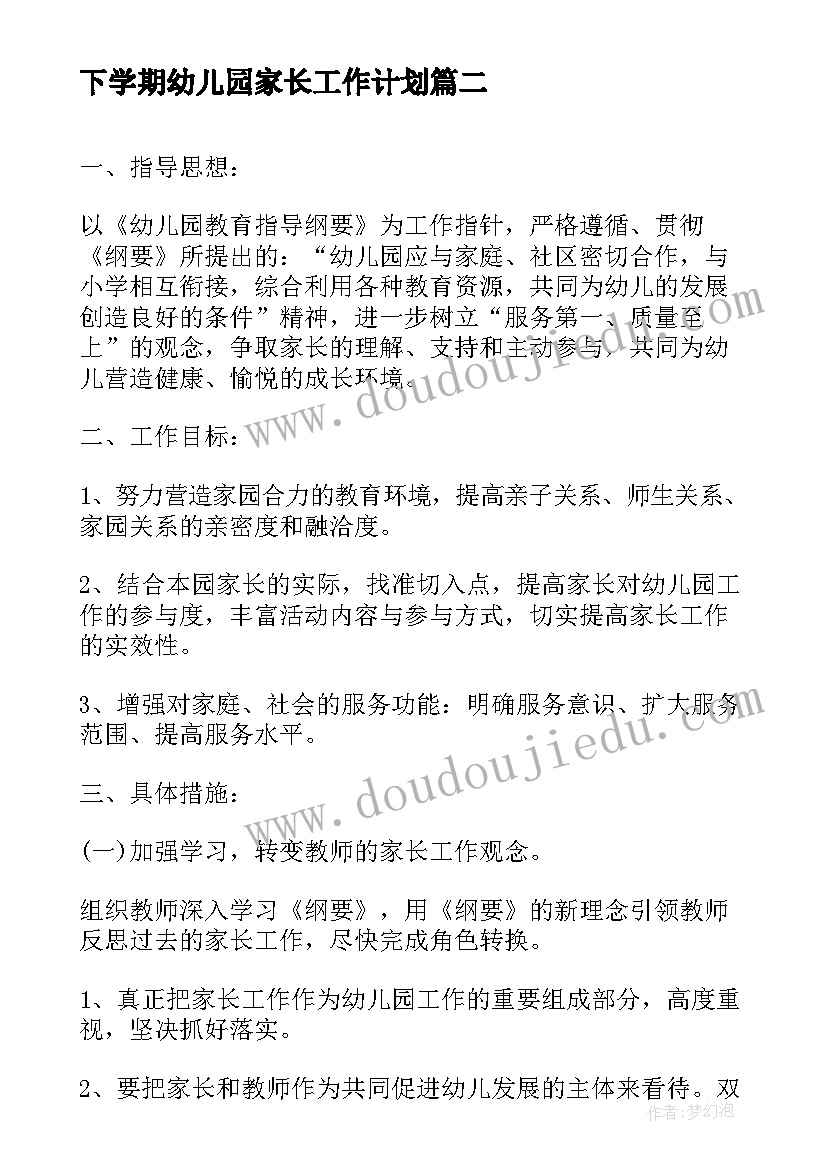 下学期幼儿园家长工作计划篇二

一、指导思想：

以《幼儿园教育指导纲要》为工作指针，严格遵循、贯彻《纲要》所提出的：“幼儿园应与家庭、社区密切合作，与小学相互衔接，综合利用各种教育资源，共同为幼儿的发展创造良好的条件”精神，进一步树立“服务第一、质量至上”的观念，争取家长的理解、支持和主动参与，共同为幼儿营造健康、愉悦的成长环境。

二、工作目标：

1、努力营造家园合力的教育环境，提高亲子关系、师生关系、家园关系的亲密度和融洽度。

2、结合本园家长的实际，找准切入点，提高家长对幼儿园工作的参与度，丰富活动内容与参与方式，切实提高家长工作的实效性。

3、增强对家庭、社会的服务功能：明确服务意识、扩大服务范围、提高服务水平。

三、具体措施：

(一)加强学习，转变教师的家长工作观念。

组织教师深入学习《纲要》，用《纲要》的新理念引领教师反思过去的家长工作，尽快完成角色转换。

1、真正把家长工作作为幼儿园工作的重要组成部分，高度重视，坚决抓好落实。

2、要把家长和教师作为共同促进幼儿发展的主体来看待。双

www.doudoujiedu.com

www.doudoujiedu.com

作者：梦幻泡